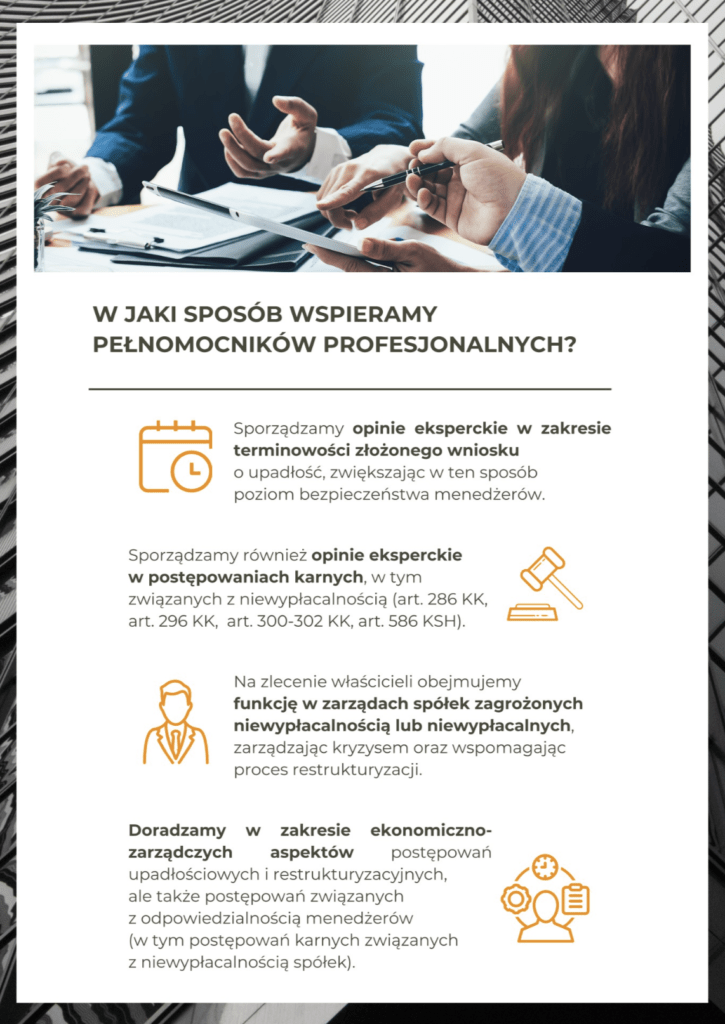 W JAKI SPOSÓB WSPIERAMY PEŁNOMOCNIKÓW PROFESJONALNYCH?

Sporządzamy opinie eksperckie w zakresie terminowości złożonego wniosku o upadłość, zwiększając w ten sposób poziom bezpieczeństwa menedżerów.

Sporządzamy również opinie eksperckie w postępowaniach karnych, w tym związanych z niewypłacalnością (art. 286 KK, art. 296 KK, art. 300-302 KK, art. 586 KSH).

Na zlecenie właścicieli obejmujemy funkcję w zarządach spółek zagrożonych niewypłacalnością lub niewypłacalnych, zarządzając kryzysem oraz wspomagając proces restrukturyzacji.

Doradzamy w zakresie ekonomiczno-zarządczych aspektów postępowań upadłościowych i restrukturyzacyjnych, ale także postępowań związanych z odpowiedzialnością menedżerów (w tym postępowań karnych związanych z niewypłacalnością spółek).